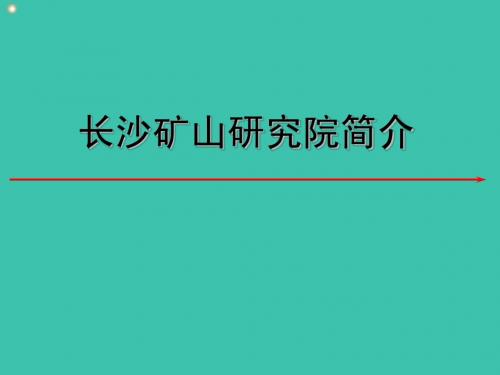 长沙矿山研究院简介